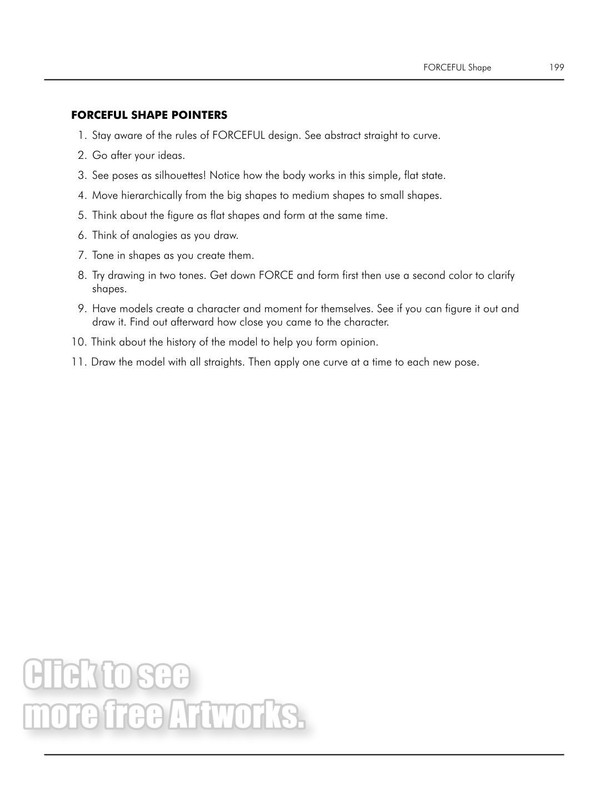 FORCEFUL Shape 199

FORCEFUL SHAPE POINTERS

1. Stay aware of the rules of FORCEFUL design. See abstract straight to curve.
2. Go after your ideas.
3. See poses as silhouettes! Notice how the body works in this simple, flat state.
4. Move hierarchically from the big shapes to medium shapes to small shapes.
5. Think about the figure as flat shapes and form at the same time.
6. Think of analogies as you draw.
7. Tone in shapes as you create them.
8. Try drawing in two tones. Get down FORCE and form first then use a second color to clarify shapes.
9. Have models create a character and moment for themselves. See if you can figure it out and draw it. Find out afterward how close you came to the character.
10. Think about the history of the model to help you form opinion.
11. Draw the model with all straights. Then apply one curve at a time to each new pose.

Click to see more free Artworks.